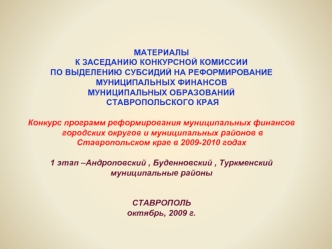 МАТЕРИАЛЫ
К ЗАСЕДАНИЮ КОНКУРСНОЙ КОМИССИИ
ПО ВЫДЕЛЕНИЮ СУБСИДИЙ НА РЕФОРМИРОВАНИЕ
МУНИЦИПАЛЬНЫХ ФИНАНСОВ
МУНИЦИПАЛЬНЫХ ОБРАЗОВАНИЙ
СТАВРОПОЛЬСКОГО КРАЯ

Конкурс программ реформирования муниципальных финансов городских округов и муниципальных районов в Ставропольском крае в 2009-2010 годах

1 этап –Андроповский , Буденновский , Туркменский муниципальные районы

СТАВРОПОЛЬ
октябрь, 2009 г.